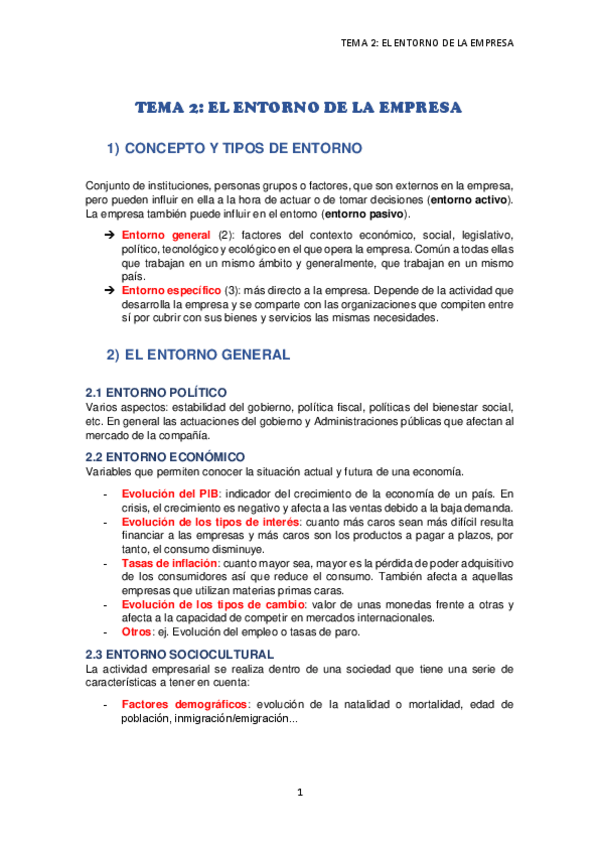 TEMA 2: EL ENTORNO DE LA EMPRESA

TEMA 2: EL ENTORNO DE LA EMPRESA

1) CONCEPTO Y TIPOS DE ENTORNO

Conjunto de instituciones, personas grupos o factores, que son externos en la empresa, pero pueden influir en ella a la hora de actuar o de tomar decisiones (entorno activo). La empresa también puede influir en el entorno (entorno pasivo).

➔ Entorno general (2): factores del contexto económico, social, legislativo, político, tecnológico y ecológico en el que opera la empresa. Común a todas ellas que trabajan en un mismo ámbito y generalmente, que trabajan en un mismo país.

➔ Entorno específico (3): más directo a la empresa. Depende de la actividad que desarrolla la empresa y se comparte con las organizaciones que compiten entre sí por cubrir con sus bienes y servicios las mismas necesidades.

2) EL ENTORNO GENERAL

2.1 ENTORNO POLÍTICO
Varios aspectos: estabilidad del gobierno, política fiscal, políticas del bienestar social, etc. En general las actuaciones del gobierno y Administraciones públicas que afectan al mercado de la compañía.

2.2 ENTORNO ECONÓMICO
Variables que permiten conocer la situación actual y futura de una economía.

- Evolución del PIB: indicador del crecimiento de la economía de un país. En crisis, el crecimiento es negativo y afecta a las ventas debido a la baja demanda.
- Evolución de los tipos de interés: cuanto más caros sean más difícil resulta financiar a las empresas y más caros son los productos a pagar a plazos, por tanto, el consumo disminuye.
- Tasas de inflación: cuanto mayor sea, mayor es la pérdida de poder adquisitivo de los consumidores así que reduce el consumo. También afecta a aquellas empresas que utilizan materias primas caras.
- Evolución de los tipos de cambio: valor de unas monedas frente a otras y afecta a la capacidad de competir en mercados internacionales.
- Otros: ej. Evolución del empleo o tasas de paro.

2.3 ENTORNO SOCIOCULTURAL
La actividad empresarial se realiza dentro de una sociedad que tiene una serie de características a tener en cuenta:

- Factores demográficos: evolución de la natalidad o mortalidad, edad de población, inmigración/emigración...

1